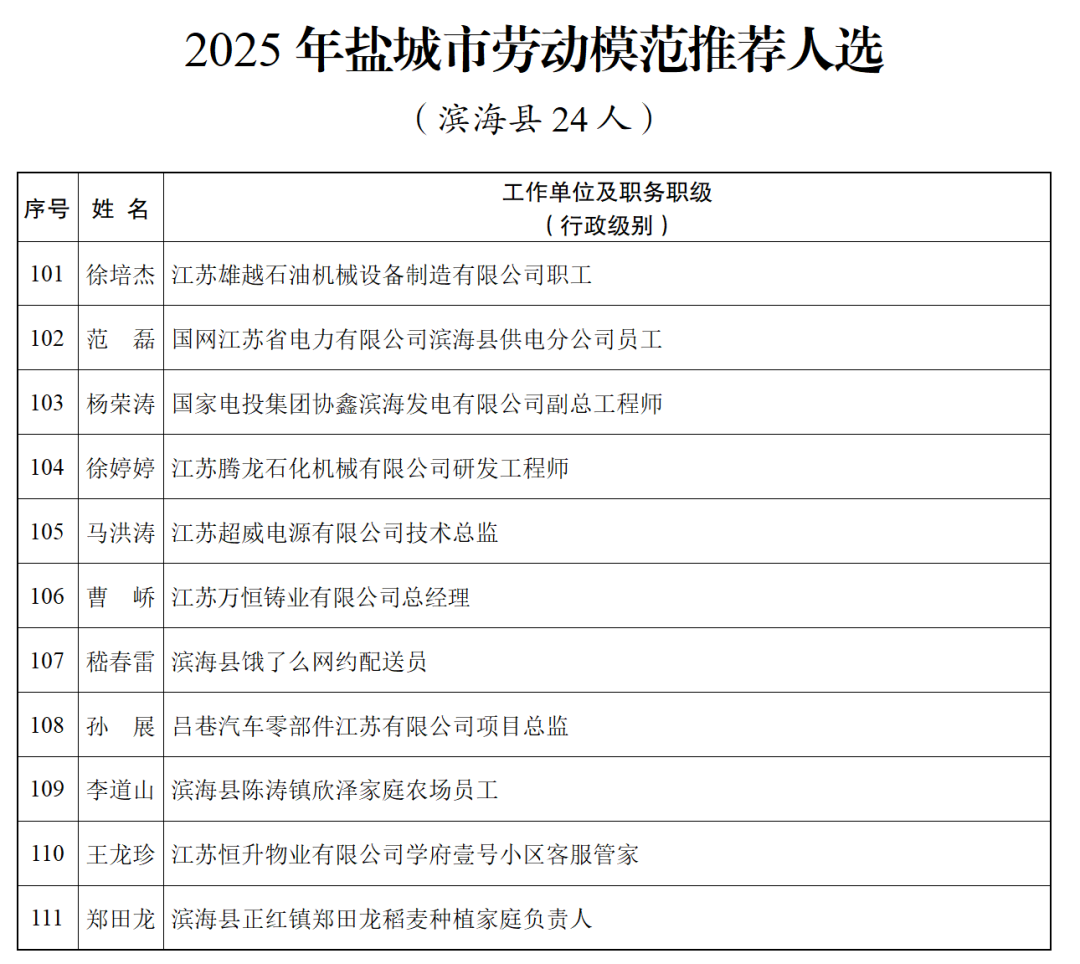 2025年盐城市劳动模范推荐人选

（滨海县24人）

| 序号 | 姓 名 | 工作单位及职务职级（行政级别） |
|---|---|---|
| 101 | 徐培杰 | 江苏雄越石油机械设备制造有限公司职工 |
| 102 | 范 磊 | 国网江苏省电力有限公司滨海县供电分公司员工 |
| 103 | 杨荣涛 | 国家电投集团协鑫滨海发电有限公司副总工程师 |
| 104 | 徐婷婷 | 江苏腾龙石化机械有限公司研发工程师 |
| 105 | 马洪涛 | 江苏超威电源有限公司技术总监 |
| 106 | 曹 峤 | 江苏万恒铸业有限公司总经理 |
| 107 | 嵇春雷 | 滨海县饿了么网约配送员 |
| 108 | 孙 展 | 吕巷汽车零部件江苏有限公司项目总监 |
| 109 | 李道山 | 滨海县陈涛镇欣泽家庭农场员工 |
| 110 | 王龙珍 | 江苏恒升物业有限公司学府壹号小区客服管家 |
| 111 | 郑田龙 | 滨海县正红镇郑田龙稻麦种植家庭负责人 |